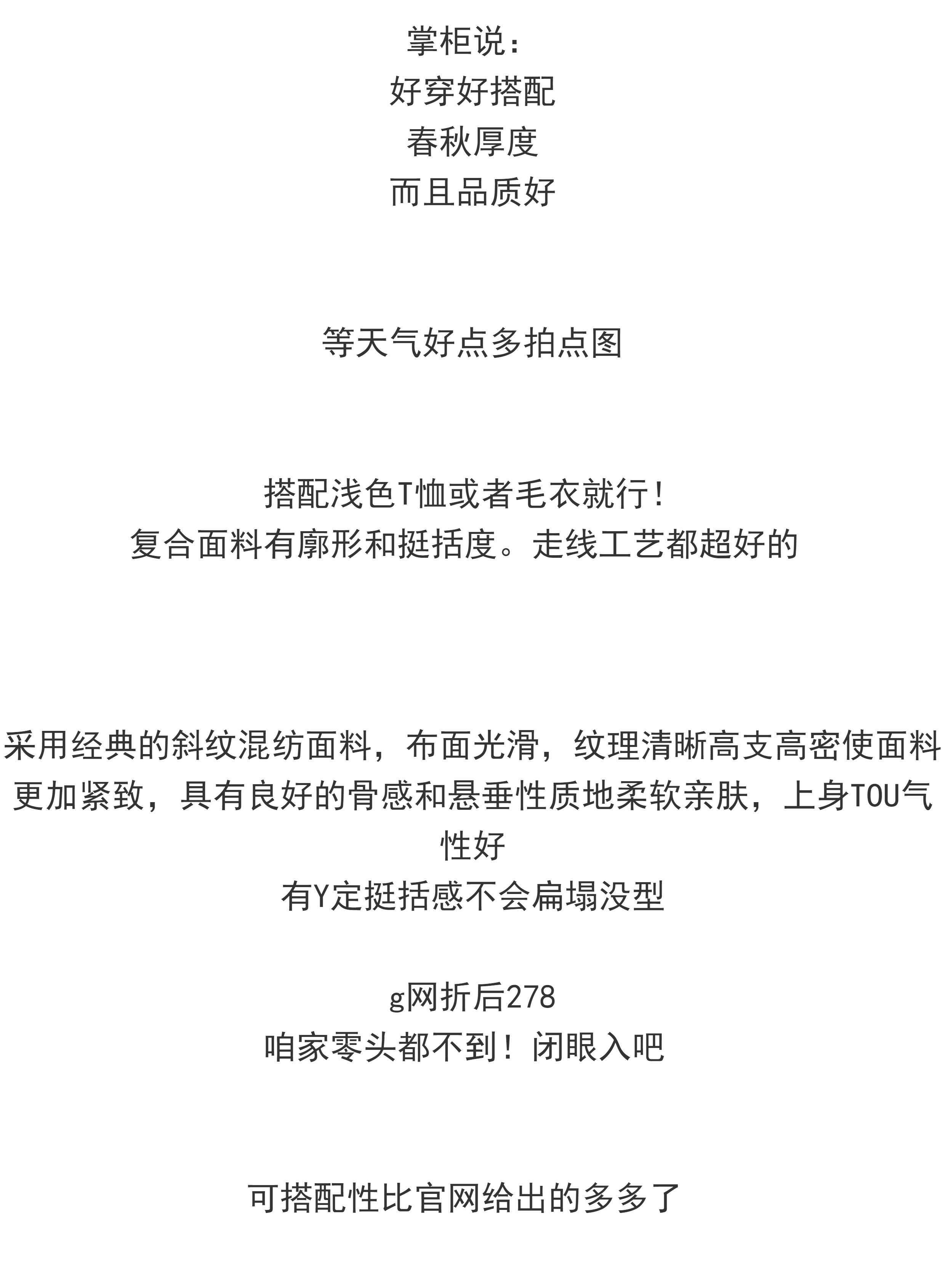 掌柜说：
好穿好搭配
春秋厚度
而且品质好

等天气好点多拍点图

搭配浅色T恤或者毛衣就行！
复合面料有廓形和挺括度。走线工艺都超好的

采用经典的斜纹混纺面料，布面光滑，纹理清晰高支高密使面料更加紧致，具有良好的骨感和悬垂性质地柔软亲肤，上身TOU气性好
有Y定挺括感不会扁塌没型

g网折后278
咱家零头都不到！闭眼入吧

可搭配性比官网给出的多多了